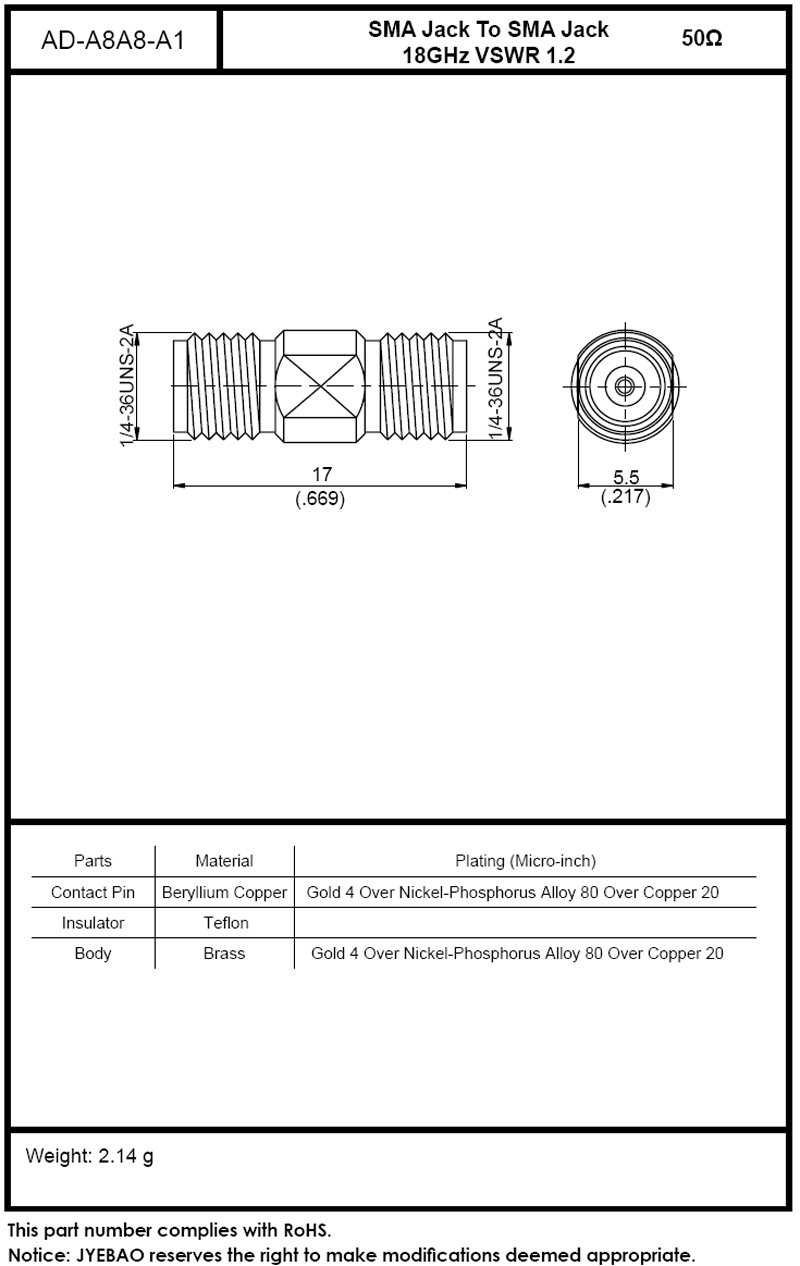 AD-A8A8-A1

SMA Jack To SMA Jack
18GHz VSWR 1.2

50Ω

1/4-36UNS-2A

1/4-36UNS-2A

17
(.669)

5.5
(.217)

| Parts | Material | Plating (Micro-inch) |
|---|---|---|
| Contact Pin | Beryllium Copper | Gold 4 Over Nickel-Phosphorus Alloy 80 Over Copper 20 |
| Insulator | Teflon | |
| Body | Brass | Gold 4 Over Nickel-Phosphorus Alloy 80 Over Copper 20 |

Weight: 2.14 g

This part number complies with RoHS.
Notice: JYEBAO reserves the right to make modifications deemed appropriate.